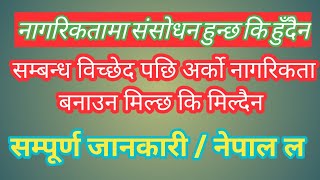 नागरिकतामा संसोधन हुन्छ कि हुँदैन

सम्बन्ध विच्छेद पछि अर्को नागरिकता बनाउन मिल्छ कि मिल्दैन

सम्पूर्ण जानकारी / नेपाल ल